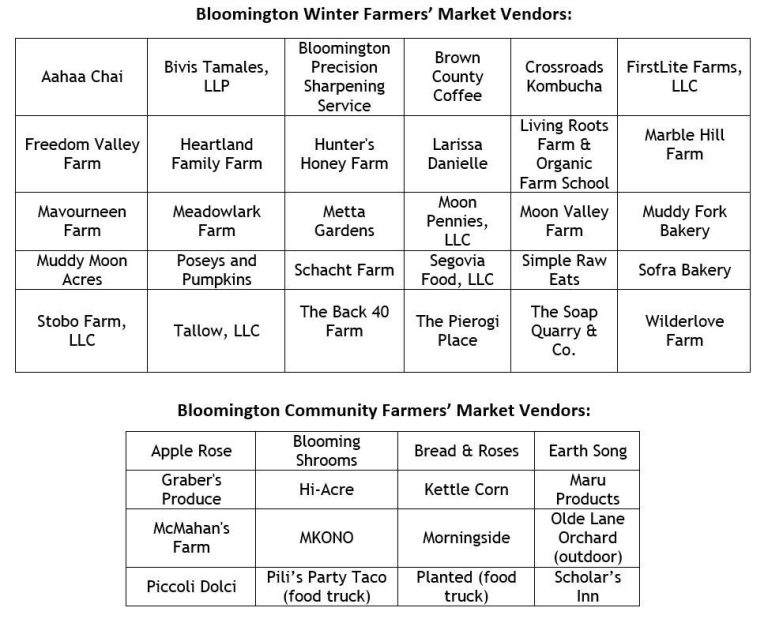 Bloomington Winter Farmers' Market Vendors:

| Aahaa Chai | Bivis Tamales, LLP | Bloomington Precision Sharpening Service | Brown County Coffee | Crossroads Kombucha | FirstLite Farms, LLC |
|---|---|---|---|---|---|
| Freedom Valley Farm | Heartland Family Farm | Hunter's Honey Farm | Larissa Danielle | Living Roots Farm & Organic Farm School | Marble Hill Farm |
| Mavourneen Farm | Meadowlark Farm | Metta Gardens | Moon Pennies, LLC | Moon Valley Farm | Muddy Fork Bakery |
| Muddy Moon Acres | Poseys and Pumpkins | Schacht Farm | Segovia Food, LLC | Simple Raw Eats | Sofra Bakery |
| Stobo Farm, LLC | Tallow, LLC | The Back 40 Farm | The Pierogi Place | The Soap Quarry & Co. | Wilderlove Farm |

Bloomington Community Farmers' Market Vendors:

| Apple Rose | Blooming Shrooms | Bread & Roses | Earth Song |
|---|---|---|---|
| Graber's Produce | Hi-Acre | Kettle Corn | Maru Products |
| McMahan's Farm | MKONO | Morningside | Olde Lane Orchard (outdoor) |
| Piccoli Dolci | Pili's Party Taco (food truck) | Planted (food truck) | Scholar's Inn |